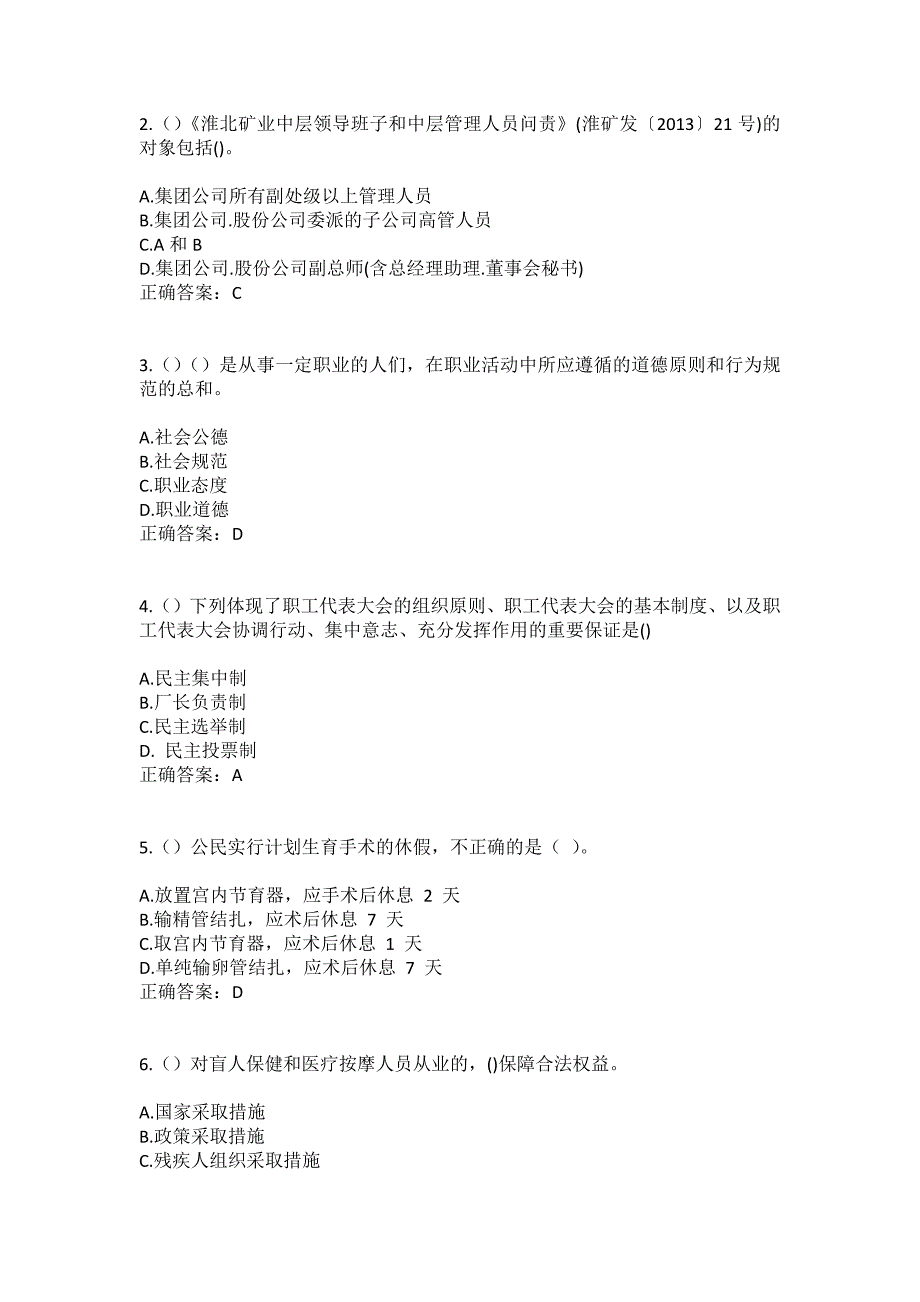 2.（）《淮北矿业中层领导班子和中层管理人员问责》(淮矿发〔2013〕21 号)的对象包括()。

A.集团公司所有副处级以上管理人员
B.集团公司.股份公司委派的子公司高管人员
C.A 和 B
D.集团公司.股份公司副总师(含总经理助理.董事会秘书)
正确答案：C

3.（）（）是从事一定职业的人们，在职业活动中所应遵循的道德原则和行为规范的总和。

A.社会公德
B.社会规范
C.职业态度
D.职业道德
正确答案：D

4.（）下列体现了职工代表大会的组织原则、职工代表大会的基本制度、以及职工代表大会协调行动、集中意志、充分发挥作用的重要保证是()

A.民主集中制
B.厂长负责制
C.民主选举制
D. 民主投票制
正确答案：A

5.（）公民实行计划生育手术的休假，不正确的是（ ）。

A.放置宫内节育器，应手术后休息 2 天
B.输精管结扎，应术后休息 7 天
C.取宫内节育器，应术后休息 1 天
D.单纯输卵管结扎，应术后休息 7 天
正确答案：D

6.（）对盲人保健和医疗按摩人员从业的，()保障合法权益。

A.国家采取措施
B.政策采取措施
C.残疾人组织采取措施